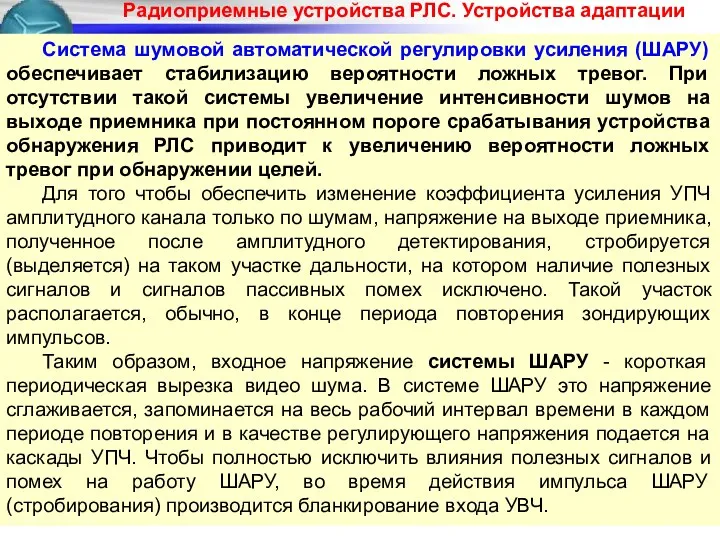 Радиоприемные устройства РЛС. Устройства адаптации

Система шумовой автоматической регулировки усиления (ШАРУ) обеспечивает стабилизацию вероятности ложных тревог. При отсутствии такой системы увеличение интенсивности шумов на выходе приемника при постоянном пороге срабатывания устройства обнаружения РЛС приводит к увеличению вероятности ложных тревог при обнаружении целей.

Для того чтобы обеспечить изменение коэффициента усиления УПЧ амплитудного канала только по шумам, напряжение на выходе приемника, полученное после амплитудного детектирования, стробируется (выделяется) на таком участке дальности, на котором наличие полезных сигналов и сигналов пассивных помех исключено. Такой участок располагается, обычно, в конце периода повторения зондирующих импульсов.

Таким образом, входное напряжение системы ШАРУ - короткая периодическая вырезка видео шума. В системе ШАРУ это напряжение сглаживается, запоминается на весь рабочий интервал времени в каждом периоде повторения и в качестве регулирующего напряжения подается на каскады УПЧ. Чтобы полностью исключить влияния полезных сигналов и помех на работу ШАРУ, во время действия импульса ШАРУ (стробирования) производится бланкирование входа УВЧ.